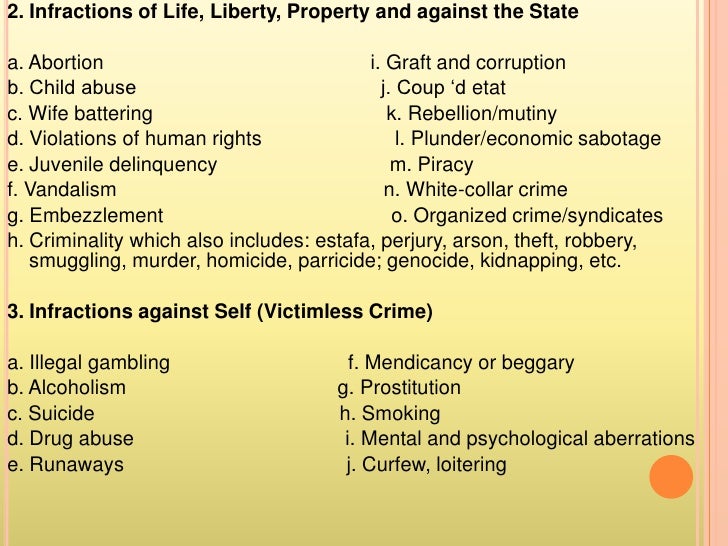 2. Infractions of Life, Liberty, Property and against the State

a. Abortion
b. Child abuse
c. Wife battering
d. Violations of human rights
e. Juvenile delinquency
f. Vandalism
g. Embezzlement
h. Criminality which also includes: estafa, perjury, arson, theft, robbery, smuggling, murder, homicide, parricide; genocide, kidnapping, etc.

i. Graft and corruption
j. Coup ‘d etat
k. Rebellion/mutiny
l. Plunder/economic sabotage
m. Piracy
n. White-collar crime
o. Organized crime/syndicates

3. Infractions against Self (Victimless Crime)

a. Illegal gambling
b. Alcoholism
c. Suicide
d. Drug abuse
e. Runaways

f. Mendicancy or beggary
g. Prostitution
h. Smoking
i. Mental and psychological aberrations
j. Curfew, loitering